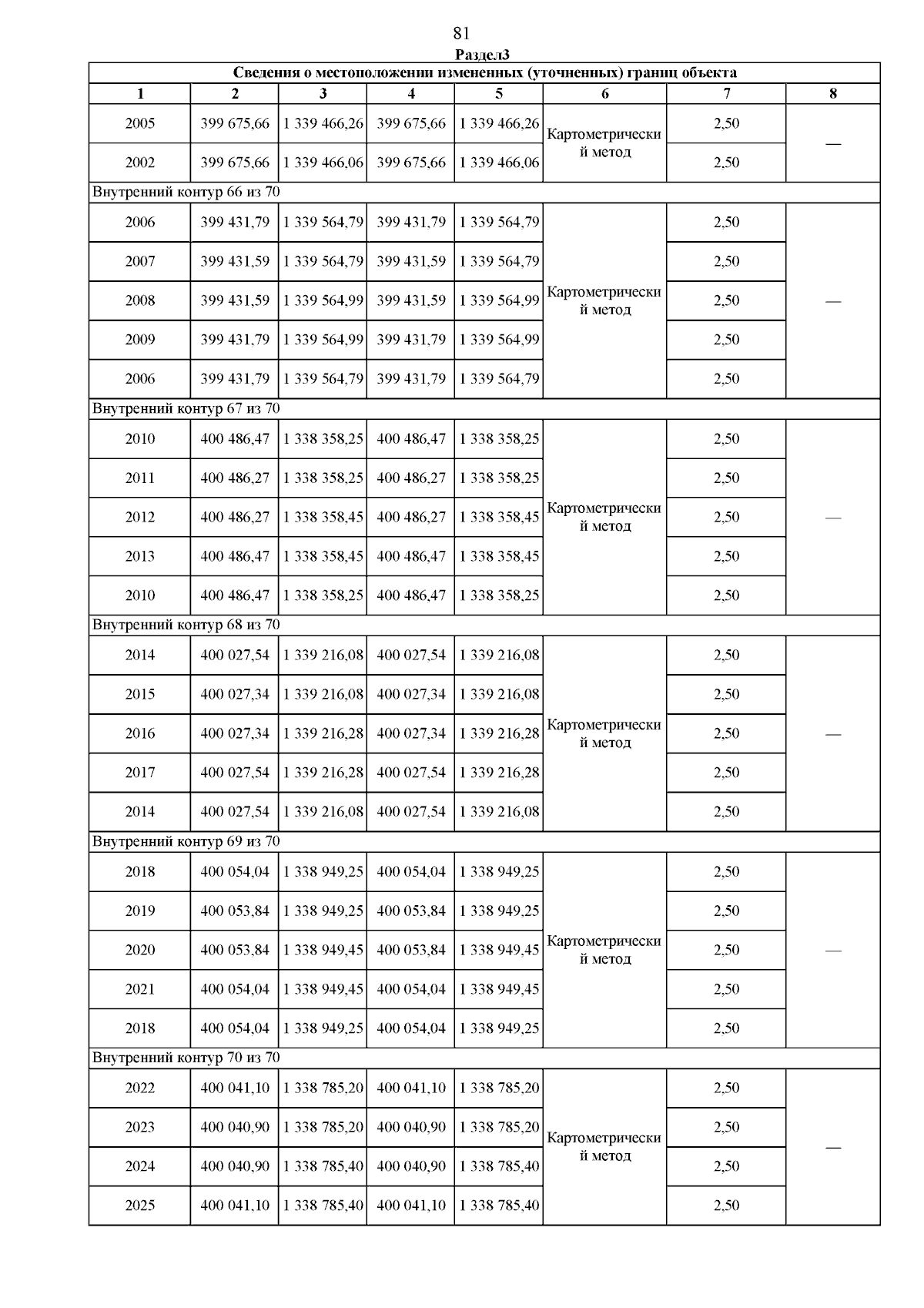 81

Раздел3

| Сведения о местоположении измененных (уточненных) границ объекта | | | | | | | |
|---|---|---|---|---|---|---|---|
| 1 | 2 | 3 | 4 | 5 | 6 | 7 | 8 |
| 2005 | 399 675,66 | 1 339 466,26 | 399 675,66 | 1 339 466,26 | Картометрический метод | 2,50 | — |
| 2002 | 399 675,66 | 1 339 466,06 | 399 675,66 | 1 339 466,06 | | 2,50 | |
| Внутренний контур 66 из 70 | | | | | | | |
| 2006 | 399 431,79 | 1 339 564,79 | 399 431,79 | 1 339 564,79 | Картометрический метод | 2,50 | — |
| 2007 | 399 431,59 | 1 339 564,79 | 399 431,59 | 1 339 564,79 | | 2,50 | |
| 2008 | 399 431,59 | 1 339 564,99 | 399 431,59 | 1 339 564,99 | | 2,50 | |
| 2009 | 399 431,79 | 1 339 564,99 | 399 431,79 | 1 339 564,99 | | 2,50 | |
| 2006 | 399 431,79 | 1 339 564,79 | 399 431,79 | 1 339 564,79 | | 2,50 | |
| Внутренний контур 67 из 70 | | | | | | | |
| 2010 | 400 486,47 | 1 338 358,25 | 400 486,47 | 1 338 358,25 | Картометрический метод | 2,50 | — |
| 2011 | 400 486,27 | 1 338 358,25 | 400 486,27 | 1 338 358,25 | | 2,50 | |
| 2012 | 400 486,27 | 1 338 358,45 | 400 486,27 | 1 338 358,45 | | 2,50 | |
| 2013 | 400 486,47 | 1 338 358,45 | 400 486,47 | 1 338 358,45 | | 2,50 | |
| 2010 | 400 486,47 | 1 338 358,25 | 400 486,47 | 1 338 358,25 | | 2,50 | |
| Внутренний контур 68 из 70 | | | | | | | |
| 2014 | 400 027,54 | 1 339 216,08 | 400 027,54 | 1 339 216,08 | Картометрический метод | 2,50 | — |
| 2015 | 400 027,34 | 1 339 216,08 | 400 027,34 | 1 339 216,08 | | 2,50 | |
| 2016 | 400 027,34 | 1 339 216,28 | 400 027,34 | 1 339 216,28 | | 2,50 | |
| 2017 | 400 027,54 | 1 339 216,28 | 400 027,54 | 1 339 216,28 | | 2,50 | |
| 2014 | 400 027,54 | 1 339 216,08 | 400 027,54 | 1 339 216,08 | | 2,50 | |
| Внутренний контур 69 из 70 | | | | | | | |
| 2018 | 400 054,04 | 1 338 949,25 | 400 054,04 | 1 338 949,25 | Картометрический метод | 2,50 | — |
| 2019 | 400 053,84 | 1 338 949,25 | 400 053,84 | 1 338 949,25 | | 2,50 | |
| 2020 | 400 053,84 | 1 338 949,45 | 400 053,84 | 1 338 949,45 | | 2,50 | |
| 2021 | 400 054,04 | 1 338 949,45 | 400 054,04 | 1 338 949,45 | | 2,50 | |
| 2018 | 400 054,04 | 1 338 949,25 | 400 054,04 | 1 338 949,25 | | 2,50 | |
| Внутренний контур 70 из 70 | | | | | | | |
| 2022 | 400 041,10 | 1 338 785,20 | 400 041,10 | 1 338 785,20 | Картометрический метод | 2,50 | — |
| 2023 | 400 040,90 | 1 338 785,20 | 400 040,90 | 1 338 785,20 | | 2,50 | |
| 2024 | 400 040,90 | 1 338 785,40 | 400 040,90 | 1 338 785,40 | | 2,50 | |
| 2025 | 400 041,10 | 1 338 785,40 | 400 041,10 | 1 338 785,40 | | 2,50 | |